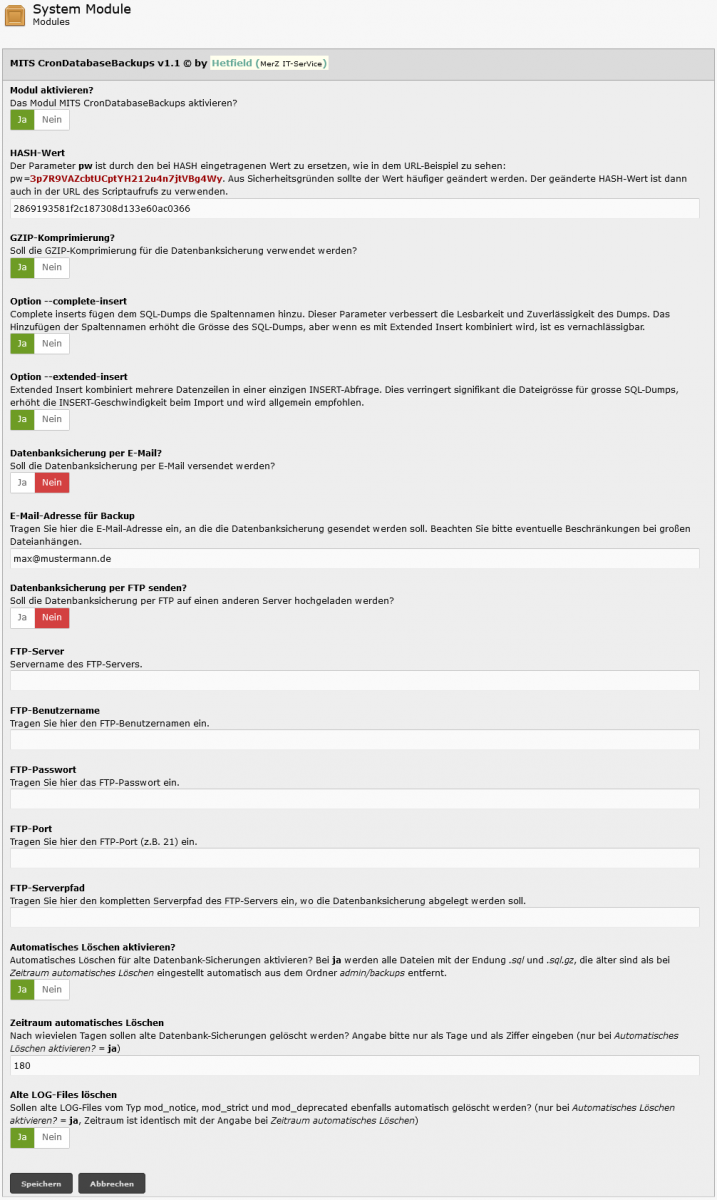 System Module
Modules

MITS CronDatabaseBackups v1.1 © by Hetfield (MerZ IT-SerVice)

Modul aktivieren?
Das Modul MITS CronDatabaseBackups aktivieren?
Ja Nein

HASH-Wert
Der Parameter pw ist durch den bei HASH eingetragenen Wert zu ersetzen, wie in dem URL-Beispiel zu sehen: pw=3p7R9VAZcbtUCptYH212u4n7jtVBg4Wy. Aus Sicherheitsgründen sollte der Wert häufiger geändert werden. Der geänderte HASH-Wert ist dann auch in der URL des Scriptaufrufs zu verwenden.
2869193581f2c187308d133e60ac0366

GZIP-Komprimierung?
Soll die GZIP-Komprimierung für die Datenbanksicherung verwendet werden?
Ja Nein

Option --complete-insert
Complete inserts fügen dem SQL-Dumps die Spaltennamen hinzu. Dieser Parameter verbessert die Lesbarkeit und Zuverlässigkeit des Dumps. Das Hinzufügen der Spaltennamen erhöht die Grösse des SQL-Dumps, aber wenn es mit Extended Insert kombiniert wird, ist es vernachlässigbar.
Ja Nein

Option --extended-insert
Extended Insert kombiniert mehrere Datenzeilen in einer einzigen INSERT-Abfrage. Dies verringert signifikant die Dateigrösse für grosse SQL-Dumps, erhöht die INSERT-Geschwindigkeit beim Import und wird allgemein empfohlen.
Ja Nein

Datenbanksicherung per E-Mail?
Soll die Datenbanksicherung per E-Mail versendet werden?
Ja Nein

E-Mail-Adresse für Backup
Tragen Sie hier die E-Mail-Adresse ein, an die die Datenbanksicherung gesendet werden soll. Beachten Sie bitte eventuelle Beschränkungen bei großen Dateianhängen.
max@mustermann.de

Datenbanksicherung per FTP senden?
Soll die Datenbanksicherung per FTP auf einen anderen Server hochgeladen werden?
Ja Nein

FTP-Server
Servername des FTP-Servers.

FTP-Benutzername
Tragen Sie hier den FTP-Benutzernamen ein.

FTP-Passwort
Tragen Sie hier das FTP-Passwort ein.

FTP-Port
Tragen Sie hier den FTP-Port (z.B. 21) ein.

FTP-Serverpfad
Tragen Sie hier den kompletten Serverpfad des FTP-Servers ein, wo die Datenbanksicherung abgelegt werden soll.

Automatisches Löschen aktivieren?
Automatisches Löschen für alte Datenbank-Sicherungen aktivieren? Bei ja werden alle Dateien mit der Endung .sql und .sql.gz, die älter sind als bei Zeitraum automatisches Löschen eingestellt automatisch aus dem Ordner admin/backups entfernt.
Ja Nein

Zeitraum automatisches Löschen
Nach wievielen Tagen sollen alte Datenbank-Sicherungen gelöscht werden? Angabe bitte nur als Tage und als Ziffer eingeben (nur bei Automatisches Löschen aktivieren? = ja)
180

Alte LOG-Files löschen
Sollen alte LOG-Files vom Typ mod_notice, mod_strict und mod_deprecated ebenfalls automatisch gelöscht werden? (nur bei Automatisches Löschen aktivieren? = ja, Zeitraum ist identisch mit der Angabe bei Zeitraum automatisches Löschen)
Ja Nein

Speichern Abbrechen